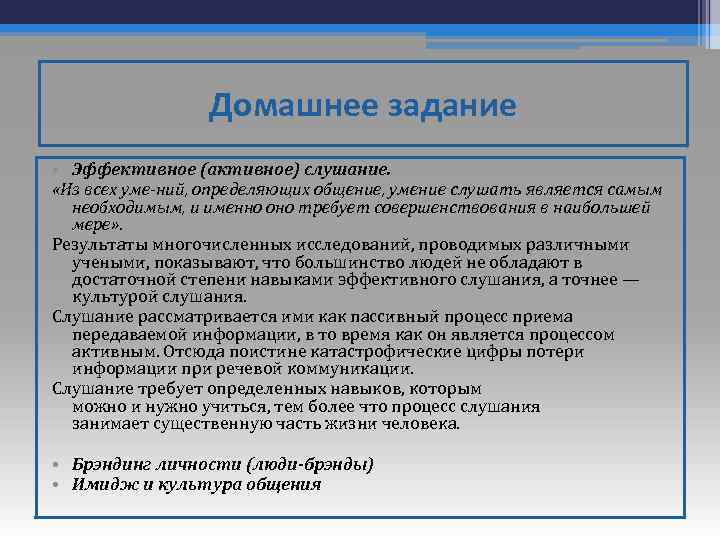 Домашнее задание

• Эффективное (активное) слушание.

«Из всех уме-ний, определяющих общение, умение слушать является самым необходимым, и именно оно требует совершенствования в наибольшей мере».

Результаты многочисленных исследований, проводимых различными учеными, показывают, что большинство людей не обладают в достаточной степени навыками эффективного слушания, а точнее — культурой слушания.

Слушание рассматривается ими как пассивный процесс приема передаваемой информации, в то время как он является процессом активным. Отсюда поистине катастрофические цифры потери информации при речевой коммуникации.

Слушание требует определенных навыков, которым можно и нужно учиться, тем более что процесс слушания занимает существенную часть жизни человека.

• Брэндинг личности (люди-брэнды)
• Имидж и культура общения